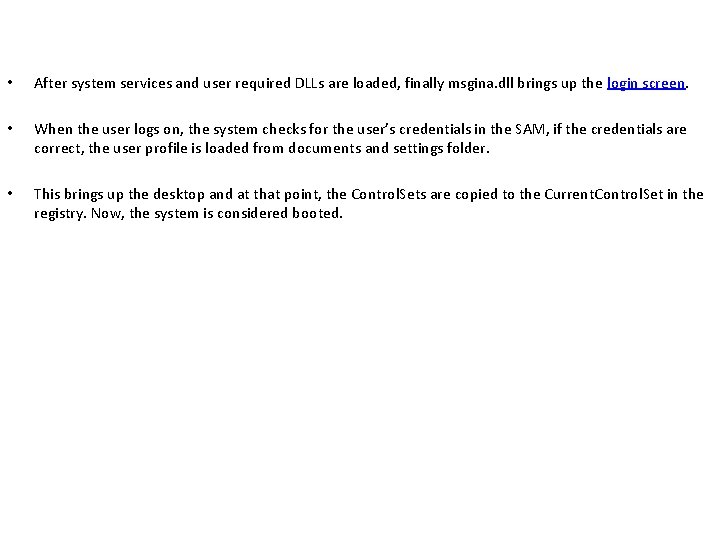 • After system services and user required DLLs are loaded, finally msgina.dll brings up the login screen.

• When the user logs on, the system checks for the user's credentials in the SAM, if the credentials are correct, the user profile is loaded from documents and settings folder.

• This brings up the desktop and at that point, the ControlSets are copied to the CurrentControlSet in the registry. Now, the system is considered booted.